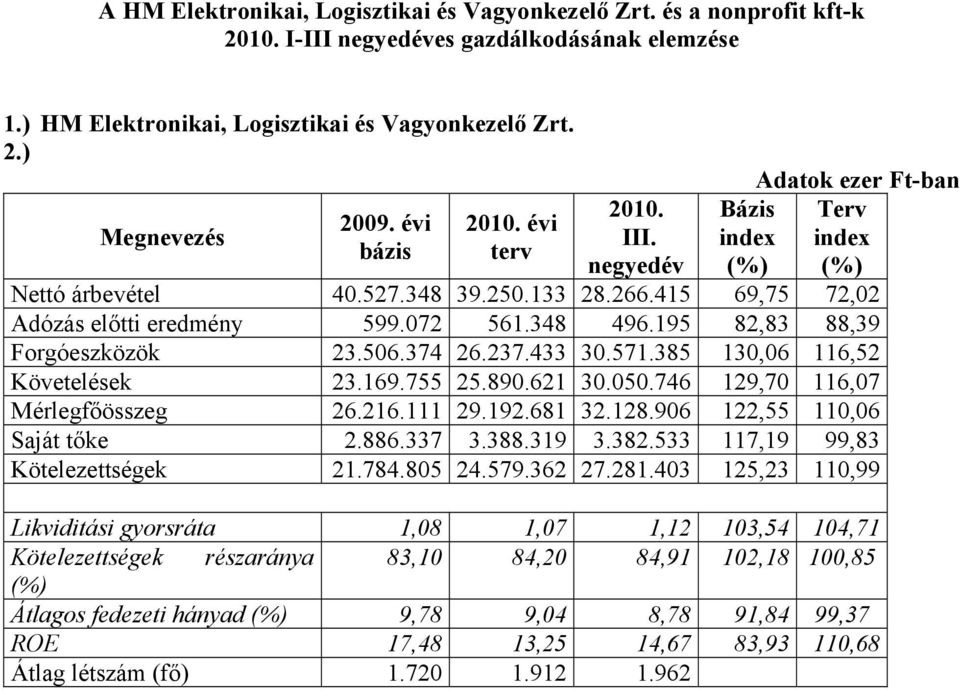 A HM Elektronikai, Logisztikai és Vagyonkezelő Zrt. és a nonprofit kft-k 2010. I-III negyedéves gazdálkodásának elemzése

1.) HM Elektronikai, Logisztikai és Vagyonkezelő Zrt.
2.)

Adatok ezer Ft-ban

| Megnevezés | 2009. évi bázis | 2010. évi terv | 2010. III. negyedév | Bázis index (%) | Terv index (%) |
|---|---|---|---|---|---|
| Nettó árbevétel | 40.527.348 | 39.250.133 | 28.266.415 | 69,75 | 72,02 |
| Adózás előtti eredmény | 599.072 | 561.348 | 496.195 | 82,83 | 88,39 |
| Forgóeszközök | 23.506.374 | 26.237.433 | 30.571.385 | 130,06 | 116,52 |
| Követelések | 23.169.755 | 25.890.621 | 30.050.746 | 129,70 | 116,07 |
| Mérlegfőösszeg | 26.216.111 | 29.192.681 | 32.128.906 | 122,55 | 110,06 |
| Saját tőke | 2.886.337 | 3.388.319 | 3.382.533 | 117,19 | 99,83 |
| Kötelezettségek | 21.784.805 | 24.579.362 | 27.281.403 | 125,23 | 110,99 |
| | | | | | |
| Likviditási gyorsráta | 1,08 | 1,07 | 1,12 | 103,54 | 104,71 |
| Kötelezettségek részaránya (%) | 83,10 | 84,20 | 84,91 | 102,18 | 100,85 |
| Átlagos fedezeti hányad (%) | 9,78 | 9,04 | 8,78 | 91,84 | 99,37 |
| ROE | 17,48 | 13,25 | 14,67 | 83,93 | 110,68 |
| Átlag létszám (fő) | 1.720 | 1.912 | 1.962 | | |